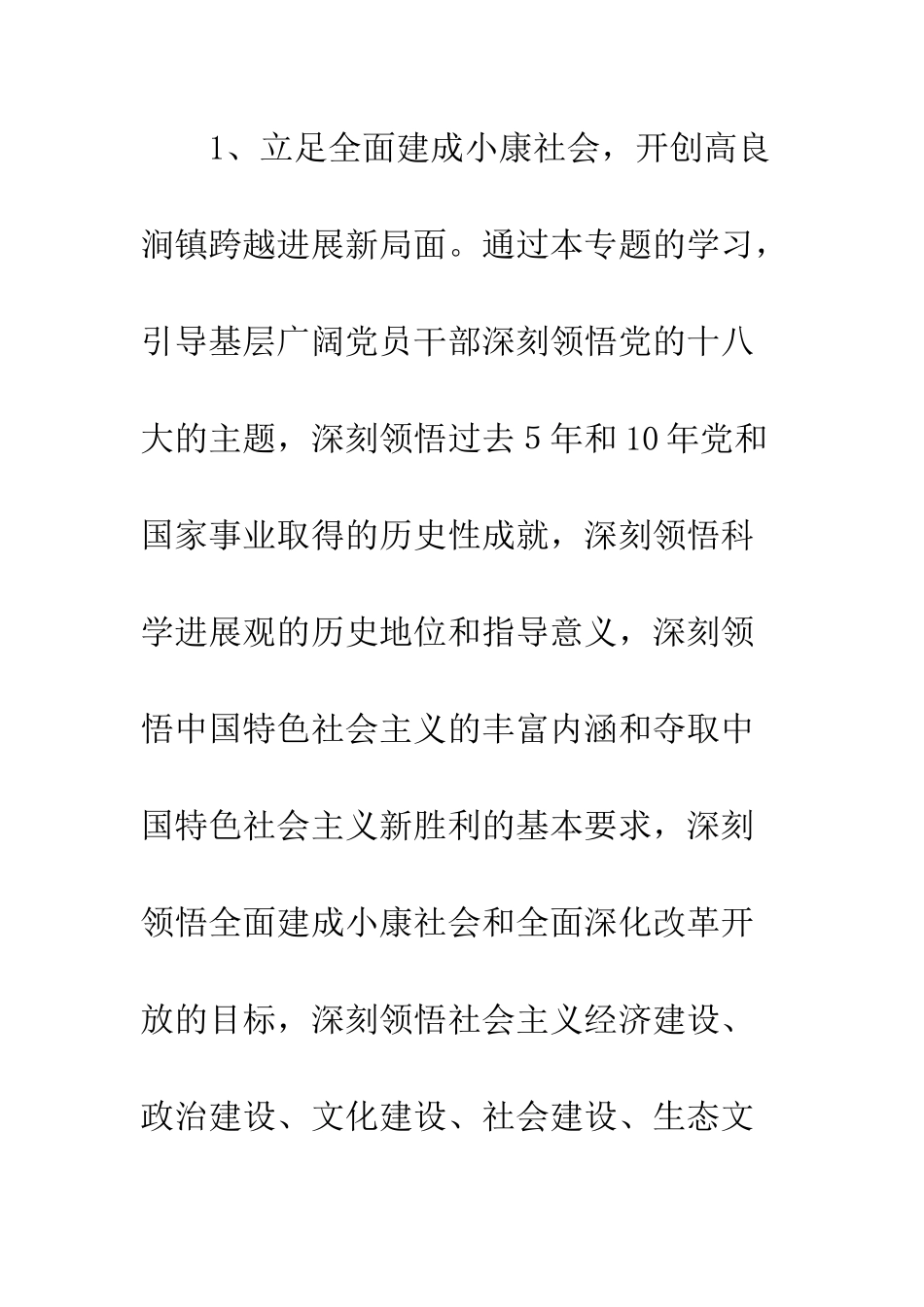 1、立足全面建成小康社会，开创高良涧镇跨越进展新局面。通过本专题的学习，引导基层广阔党员干部深刻领悟党的十八大的主题，深刻领悟过去5年和10年党和国家事业取得的历史性成就，深刻领悟科学进展观的历史地位和指导意义，深刻领悟中国特色社会主义的丰富内涵和夺取中国特色社会主义新胜利的基本要求，深刻领悟全面建成小康社会和全面深化改革开放的目标，深刻领悟社会主义经济建设、政治建设、文化建设、社会建设、生态文